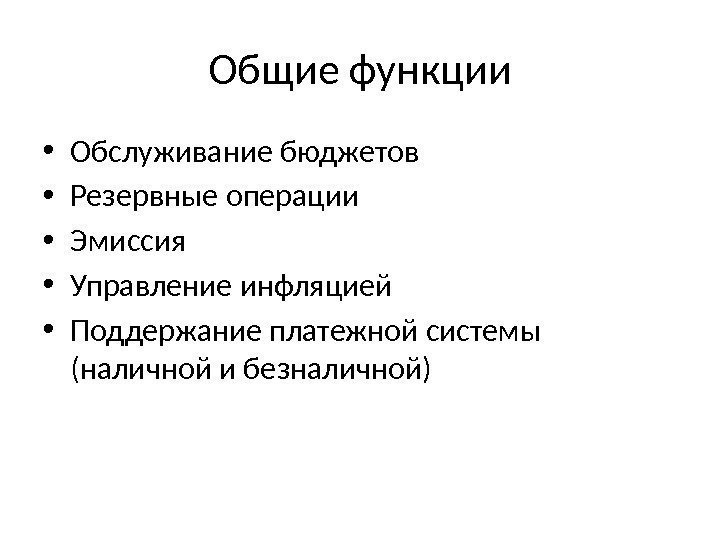 Общие функции

• Обслуживание бюджетов
• Резервные операции
• Эмиссия
• Управление инфляцией
• Поддержание платежной системы (наличной и безналичной)